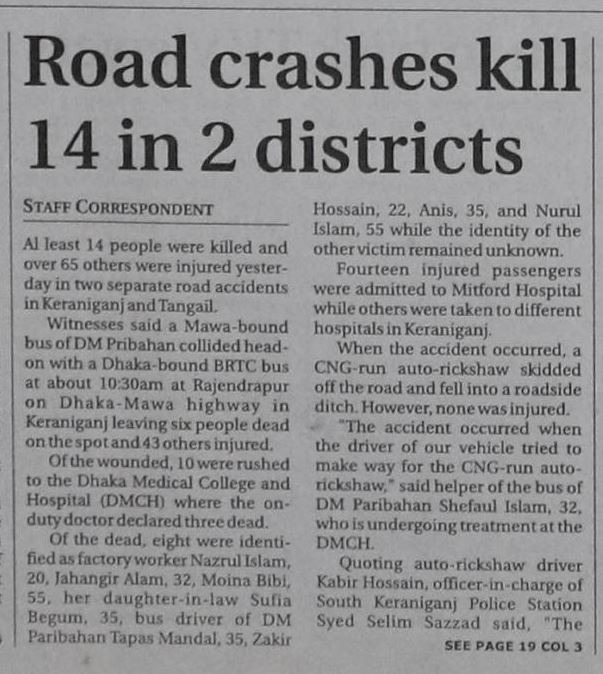 Road crashes kill 14 in 2 districts

STAFF CORRESPONDENT

Al least 14 people were killed and over 65 others were injured yesterday in two separate road accidents in Keraniganj and Tangail.

Witnesses said a Mawa-bound bus of DM Pribahan collided head-on with a Dhaka-bound BRTC bus at about 10:30am at Rajendrapur on Dhaka-Mawa highway in Keraniganj leaving six people dead on the spot and 43 others injured.

Of the wounded, 10 were rushed to the Dhaka Medical College and Hospital (DMCH) where the on-duty doctor declared three dead.

Of the dead, eight were identified as factory worker Nazrul Islam, 20, Jahangir Alam, 32, Moina Bibi, 55, her daughter-in-law Sufia Begum, 35, bus driver of DM Paribahan Tapas Mandal, 35, Zakir Hossain, 22, Anis, 35, and Nurul Islam, 55 while the identity of the other victim remained unknown.

Fourteen injured passengers were admitted to Mitford Hospital while others were taken to different hospitals in Keraniganj.

When the accident occurred, a CNG-run auto-rickshaw skidded off the road and fell into a roadside ditch. However, none was injured.

"The accident occurred when the driver of our vehicle tried to make way for the CNG-run auto-rickshaw," said helper of the bus of DM Paribahan Shefaul Islam, 32, who is undergoing treatment at the DMCH.

Quoting auto-rickshaw driver Kabir Hossain, officer-in-charge of South Keraniganj Police Station Syed Selim Sazzad said, "The

SEE PAGE 19 COL 3